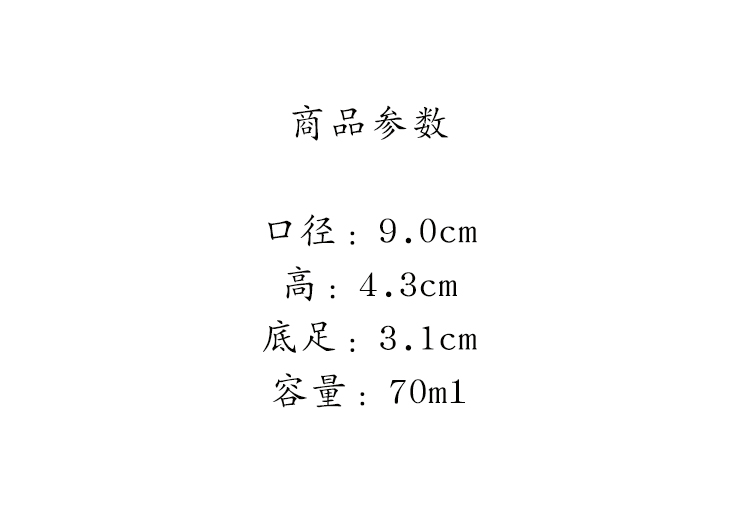 商品参数

口径：9.0cm
高：4.3cm
底足：3.1cm
容量：70ml